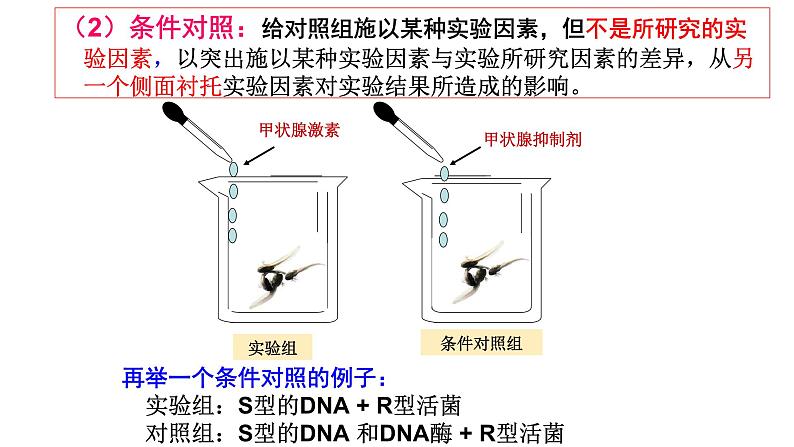 （2）条件对照：给对照组施以某种实验因素，但不是所研究的实验因素，以突出施以某种实验因素与实验所研究因素的差异，从另一个侧面衬托实验因素对实验结果所造成的影响。

甲状腺激素

甲状腺抑制剂

实验组

条件对照组

再举一个条件对照的例子：

实验组：S型的DNA + R型活菌

对照组：S型的DNA 和DNA酶 + R型活菌